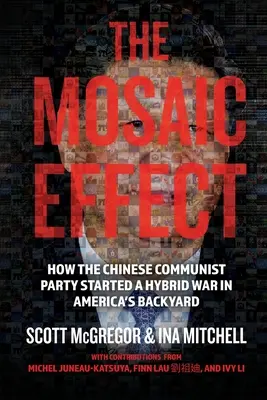 THE MOSAIC EFFECT

HOW THE CHINESE COMMUNIST PARTY STARTED A HYBRID WAR IN AMERICA'S BACKYARD

SCOTT McGREGOR & INA MITCHELL

WITH CONTRIBUTIONS FROM
MICHEL JUNEAU-KATSUYA, FINN LAU 劉祖廸, AND IVY LI